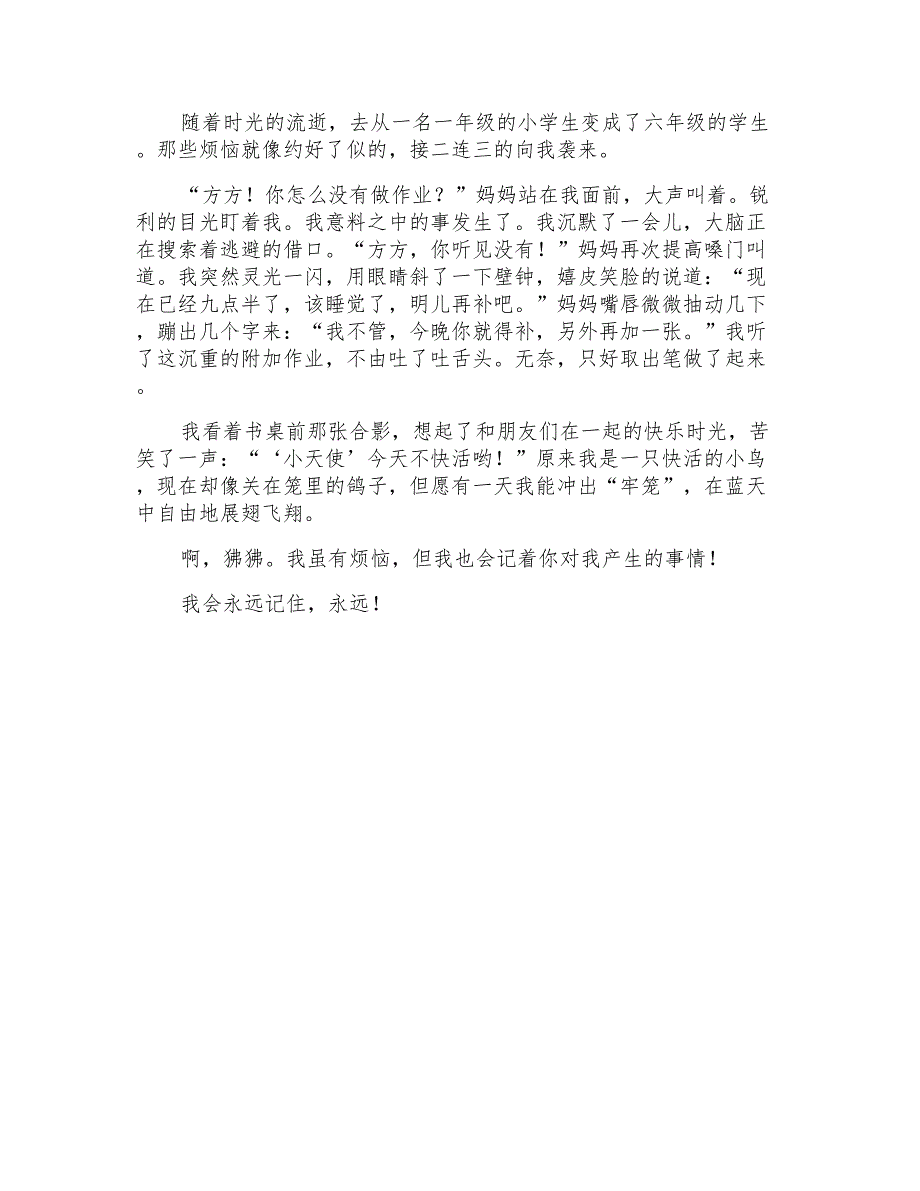 随着时光的流逝，去从一名一年级的小学生变成了六年级的学生。那些烦恼就像约好了似的，接二连三的向我袭来。

“方方！你怎么没有做作业？”妈妈站在我面前，大声叫着。锐利的目光盯着我。我意料之中的事发生了。我沉默了一会儿，大脑正在搜索着逃避的借口。“方方，你听见没有！”妈妈再次提高嗓门叫道。我突然灵光一闪，用眼睛斜了一下壁钟，嬉皮笑脸的说道：“现在已经九点半了，该睡觉了，明儿再补吧。”妈妈嘴唇微微抽动几下，蹦出几个字来：“我不管，今晚你就得补，另外再加一张。”我听了这沉重的附加作业，不由吐了吐舌头。无奈，只好取出笔做了起来。

我看着书桌前那张合影，想起了和朋友们在一起的快乐时光，苦笑了一声：“‘小天使’今天不快活哟！”原来我是一只快活的小鸟，现在却像关在笼里的鸽子，但愿有一天我能冲出“牢笼”，在蓝天中自由地展翅飞翔。

啊，狒狒。我虽有烦恼，但我也会记着你对我产生的事情！

我会永远记住，永远！